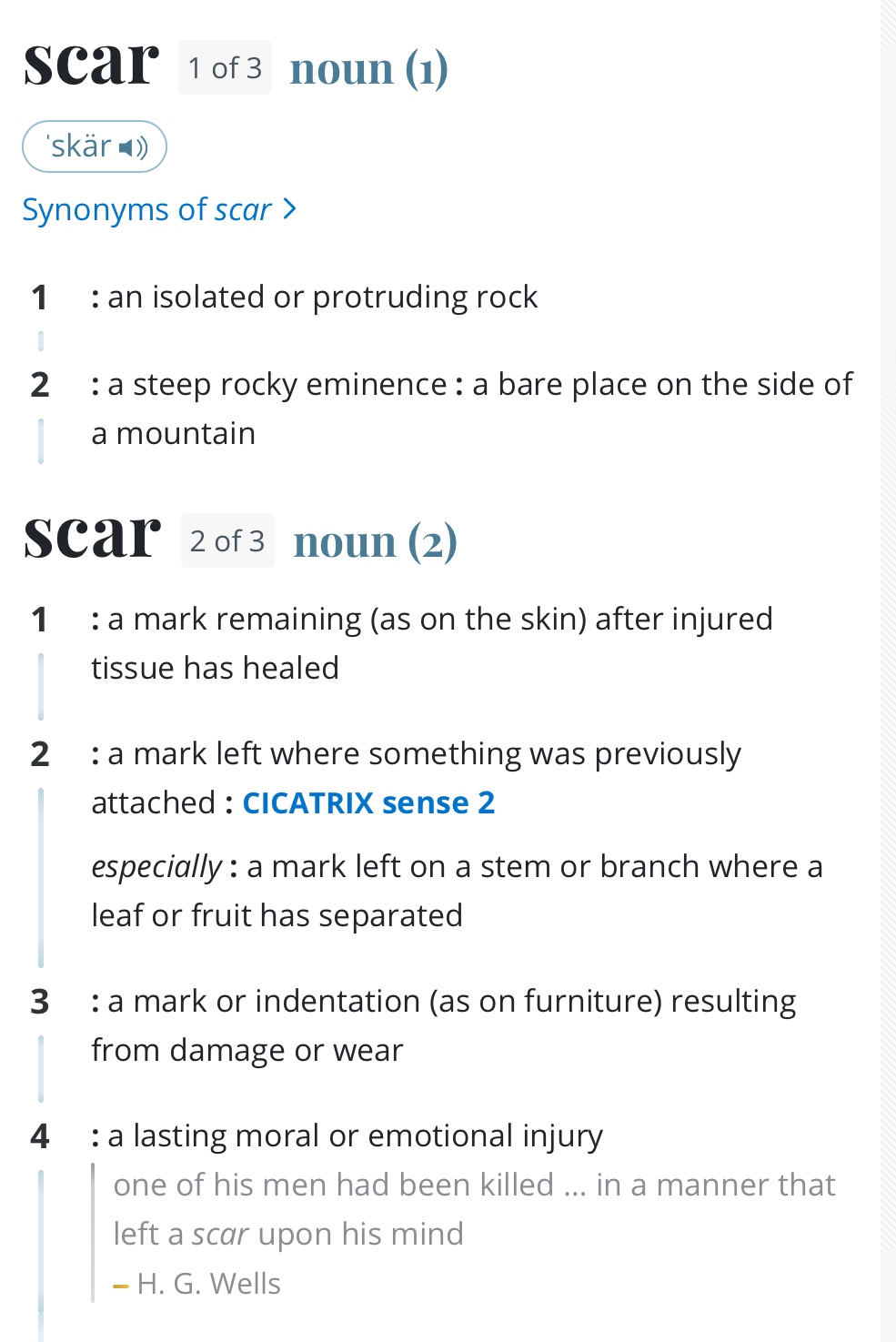 scar 1 of 3 noun (1)

ˈskär

Synonyms of scar >

1 : an isolated or protruding rock

2 : a steep rocky eminence : a bare place on the side of a mountain

scar 2 of 3 noun (2)

1 : a mark remaining (as on the skin) after injured tissue has healed

2 : a mark left where something was previously attached : CICATRIX sense 2

especially : a mark left on a stem or branch where a leaf or fruit has separated

3 : a mark or indentation (as on furniture) resulting from damage or wear

4 : a lasting moral or emotional injury

one of his men had been killed ... in a manner that left a scar upon his mind

– H. G. Wells